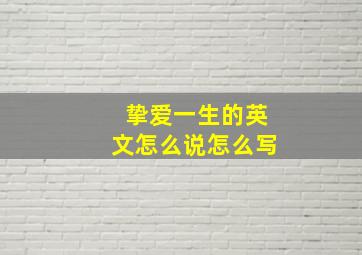 挚爱一生的英文怎么说怎么写